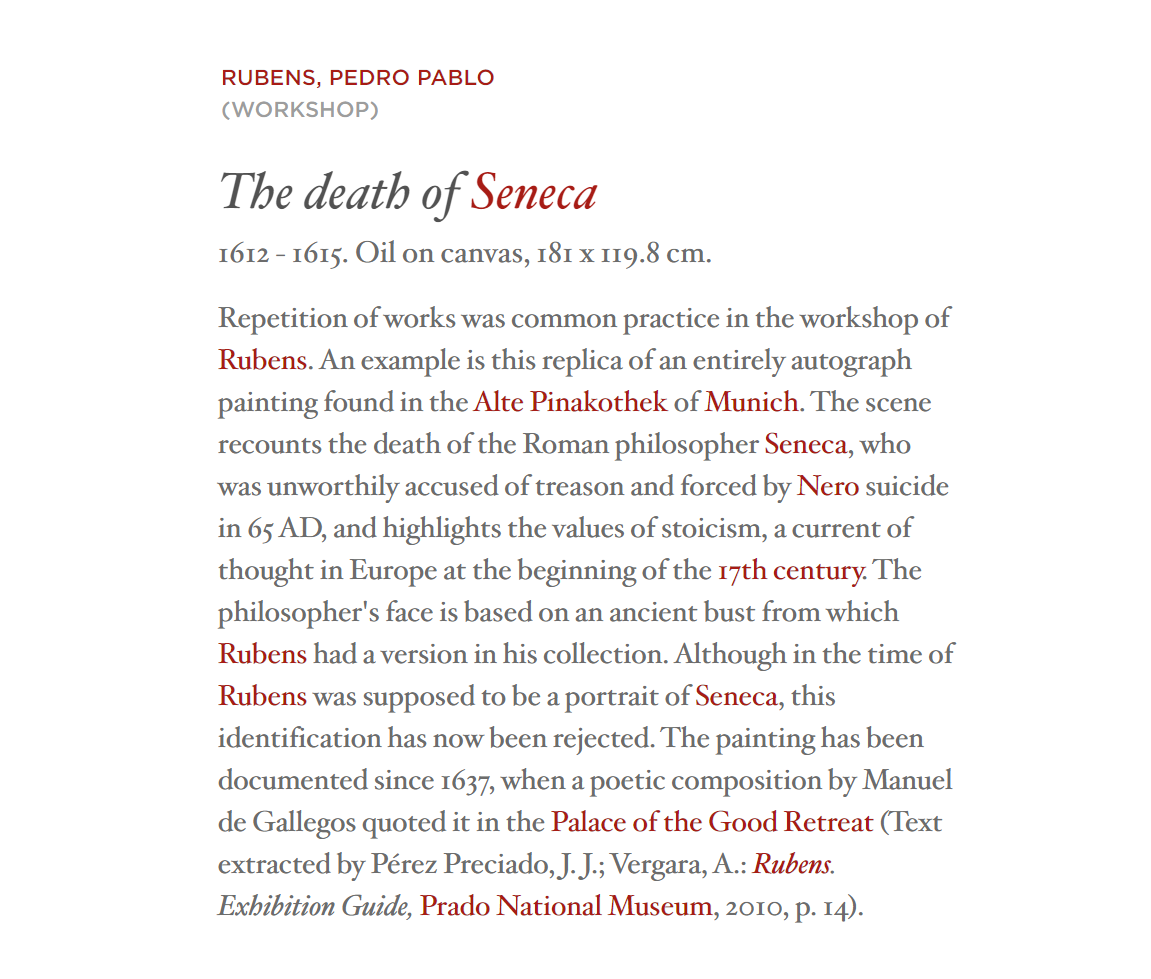 RUBENS, PEDRO PABLO
(WORKSHOP)

The death of Seneca

1612 - 1615. Oil on canvas, 181 x 119.8 cm.

Repetition of works was common practice in the workshop of Rubens. An example is this replica of an entirely autograph painting found in the Alte Pinakothek of Munich. The scene recounts the death of the Roman philosopher Seneca, who was unworthily accused of treason and forced by Nero suicide in 65 AD, and highlights the values of stoicism, a current of thought in Europe at the beginning of the 17th century. The philosopher's face is based on an ancient bust from which Rubens had a version in his collection. Although in the time of Rubens was supposed to be a portrait of Seneca, this identification has now been rejected. The painting has been documented since 1637, when a poetic composition by Manuel de Gallegos quoted it in the Palace of the Good Retreat (Text extracted by Pérez Preciado, J. J.; Vergara, A.: Rubens. Exhibition Guide, Prado National Museum, 2010, p. 14).